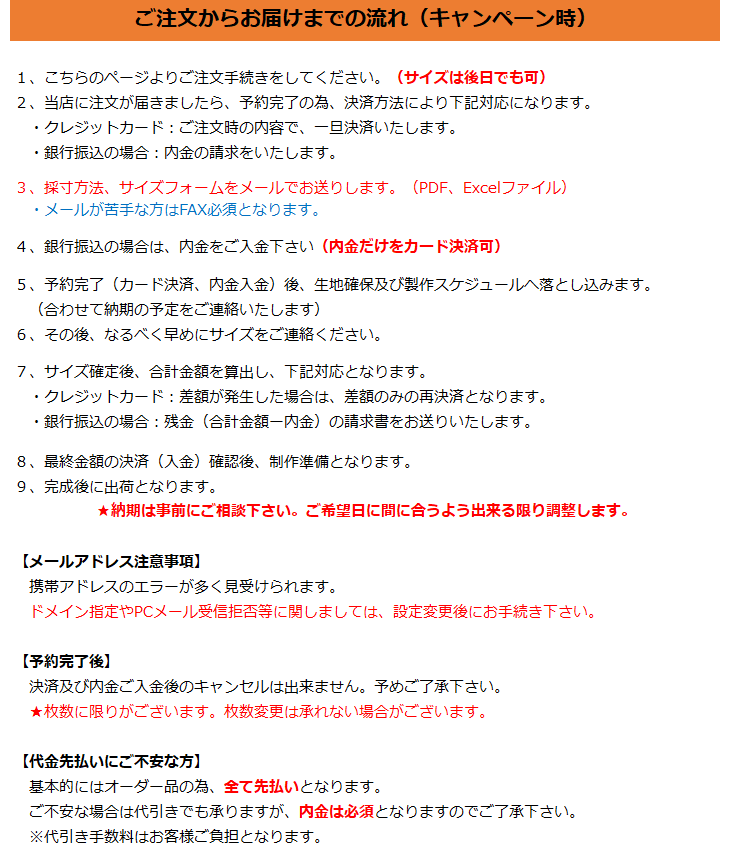 ご注文からお届けまでの流れ（キャンペーン時）

1、こちらのページよりご注文手続きをしてください。（サイズは後日でも可）
2、当店に注文が届きましたら、予約完了の為、決済方法により下記対応になります。
・クレジットカード：ご注文時の内容で、一旦決済いたします。
・銀行振込の場合：内金の請求をいたします。

3、採寸方法、サイズフォームをメールでお送りします。（PDF、Excelファイル）
・メールが苦手な方はFAX必須となります。

4、銀行振込の場合は、内金をご入金下さい（内金だけをカード決済可）

5、予約完了（カード決済、内金入金）後、生地確保及び製作スケジュールへ落とし込みます。
（合わせて納期の予定をご連絡いたします）
6、その後、なるべく早めにサイズをご連絡ください。

7、サイズ確定後、合計金額を算出し、下記対応となります。
・クレジットカード：差額が発生した場合は、差額のみの再決済となります。
・銀行振込の場合：残金（合計金額ー内金）の請求書をお送りいたします。

8、最終金額の決済（入金）確認後、制作準備となります。
9、完成後に出荷となります。
★納期は事前にご相談下さい。ご希望日に間に合うよう出来る限り調整します。

【メールアドレス注意事項】
携帯アドレスのエラーが多く見受けられます。
ドメイン指定やPCメール受信拒否等に関しましては、設定変更後にお手続き下さい。

【予約完了後】
決済及び内金ご入金後のキャンセルは出来ません。予めご了承下さい。
★枚数に限りがございます。枚数変更は承れない場合がございます。

【代金先払いにご不安な方】
基本的にはオーダー品の為、全て先払いとなります。
ご不安な場合は代引きでも承りますが、内金は必須となりますのでご了承下さい。
※代引き手数料はお客様ご負担となります。